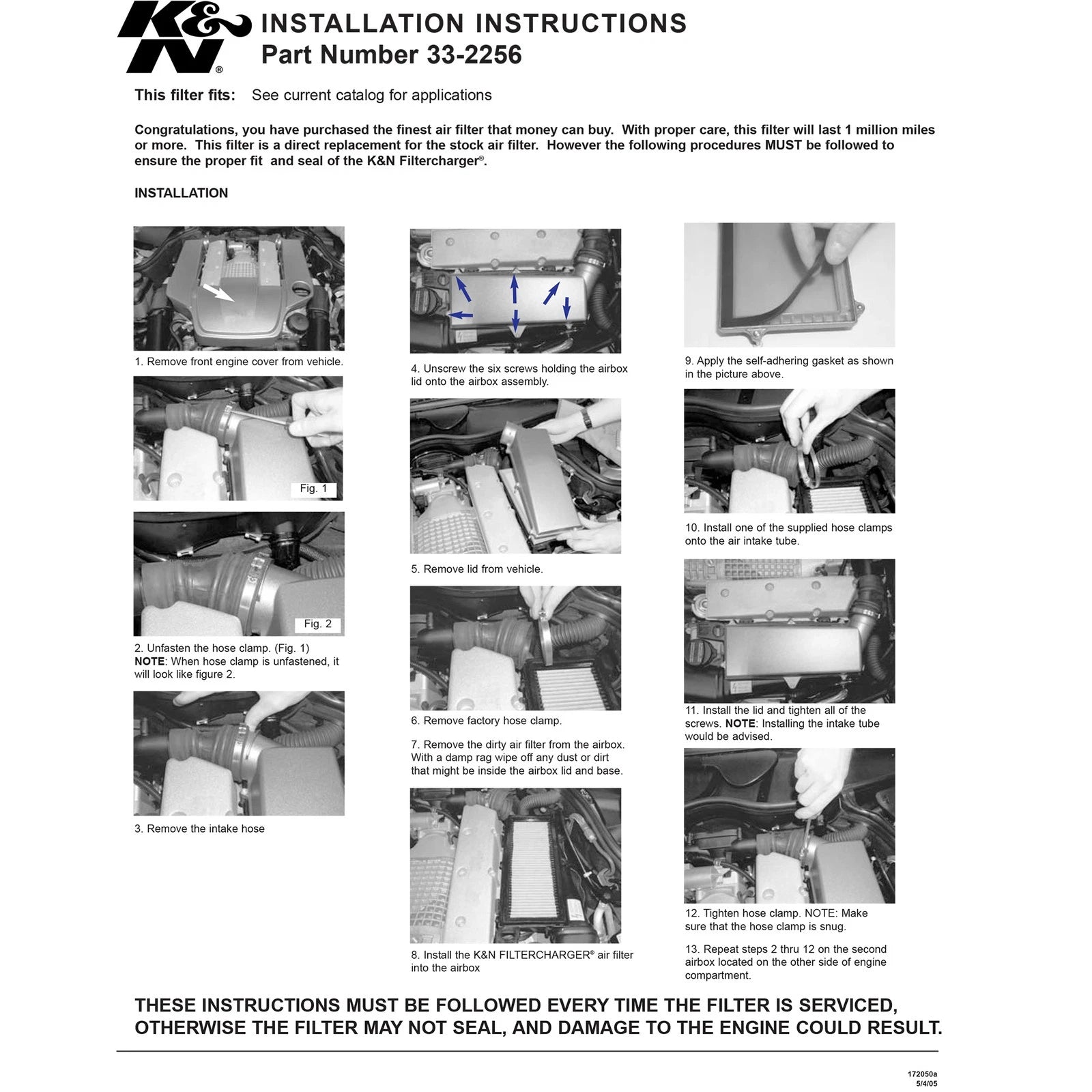 K&N®

INSTALLATION INSTRUCTIONS
Part Number 33-2256

This filter fits: See current catalog for applications

Congratulations, you have purchased the finest air filter that money can buy. With proper care, this filter will last 1 million miles or more. This filter is a direct replacement for the stock air filter. However the following procedures MUST be followed to ensure the proper fit and seal of the K&N Filtercharger®.

INSTALLATION

1. Remove front engine cover from vehicle.

Fig. 1

Fig. 2

2. Unfasten the hose clamp. (Fig. 1) NOTE: When hose clamp is unfastened, it will look like figure 2.

3. Remove the intake hose

4. Unscrew the six screws holding the airbox lid onto the airbox assembly.

5. Remove lid from vehicle.

6. Remove factory hose clamp.

7. Remove the dirty air filter from the airbox. With a damp rag wipe off any dust or dirt that might be inside the airbox lid and base.

8. Install the K&N FILTERCHARGER® air filter into the airbox

9. Apply the self-adhering gasket as shown in the picture above.

10. Install one of the supplied hose clamps onto the air intake tube.

11. Install the lid and tighten all of the screws. NOTE: Installing the intake tube would be advised.

12. Tighten hose clamp. NOTE: Make sure that the hose clamp is snug.

13. Repeat steps 2 thru 12 on the second airbox located on the other side of engine compartment.

THESE INSTRUCTIONS MUST BE FOLLOWED EVERY TIME THE FILTER IS SERVICED, OTHERWISE THE FILTER MAY NOT SEAL, AND DAMAGE TO THE ENGINE COULD RESULT.

172050a
5/4/05